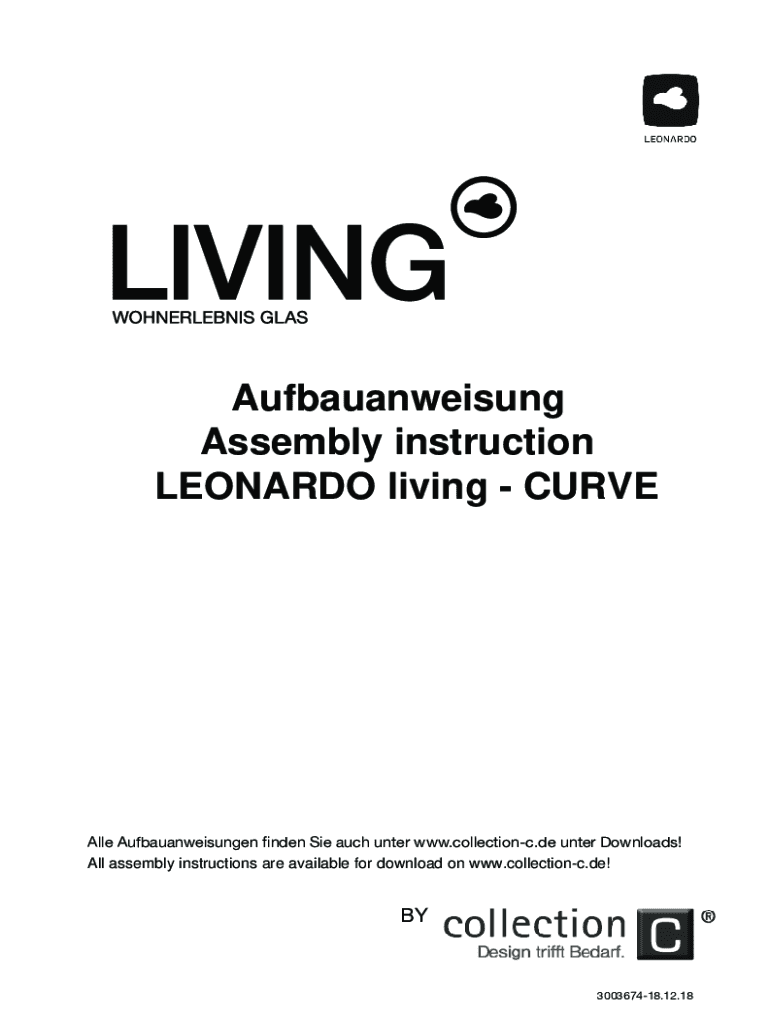 LEONARDO

LIVING

WOHNERLEBNIS GLAS

Aufbauanweisung
Assembly instruction
LEONARDO living - CURVE

Alle Aufbauanweisungen finden Sie auch unter www.collection-c.de unter Downloads!
All assembly instructions are available for download on www.collection-c.de!

BY collection C ®
Design trifft Bedarf.

3003674-18.12.18